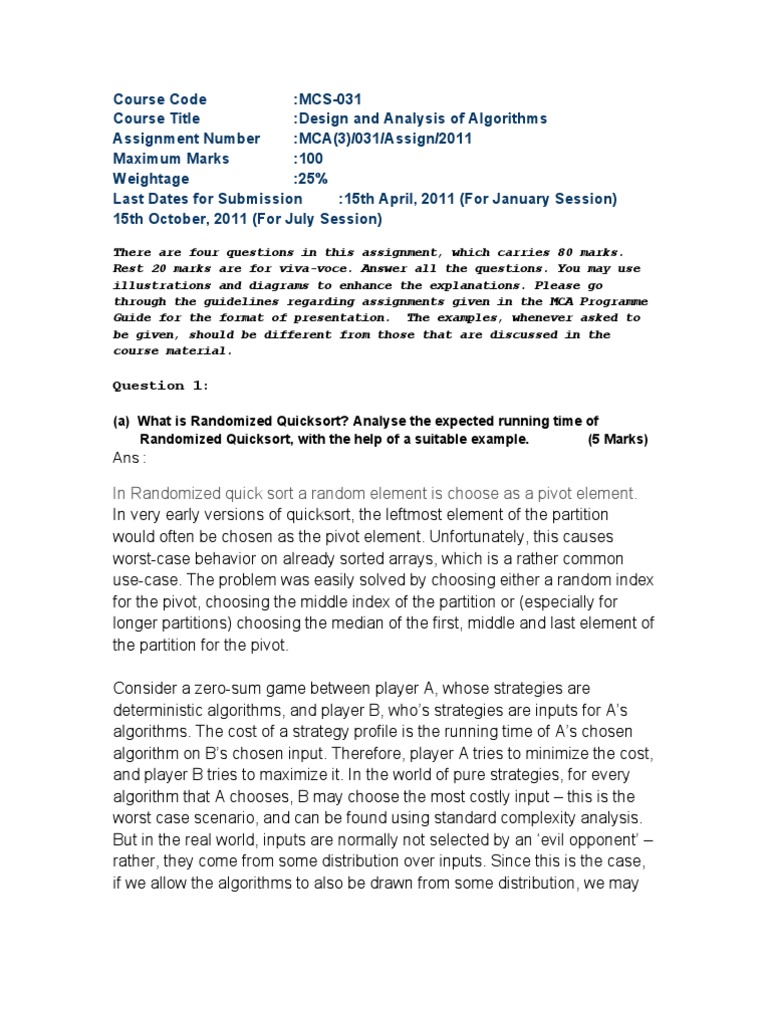 Course Code :MCS-031
Course Title :Design and Analysis of Algorithms
Assignment Number :MCA(3)/031/Assign/2011
Maximum Marks :100
Weightage :25%
Last Dates for Submission :15th April, 2011 (For January Session)
15th October, 2011 (For July Session)

There are four questions in this assignment, which carries 80 marks. Rest 20 marks are for viva-voce. Answer all the questions. You may use illustrations and diagrams to enhance the explanations. Please go through the guidelines regarding assignments given in the MCA Programme Guide for the format of presentation. The examples, whenever asked to be given, should be different from those that are discussed in the course material.

Question 1:

(a) What is Randomized Quicksort? Analyse the expected running time of Randomized Quicksort, with the help of a suitable example. (5 Marks)
Ans :

In Randomized quick sort a random element is choose as a pivot element. In very early versions of quicksort, the leftmost element of the partition would often be chosen as the pivot element. Unfortunately, this causes worst-case behavior on already sorted arrays, which is a rather common use-case. The problem was easily solved by choosing either a random index for the pivot, choosing the middle index of the partition or (especially for longer partitions) choosing the median of the first, middle and last element of the partition for the pivot.

Consider a zero-sum game between player A, whose strategies are deterministic algorithms, and player B, who's strategies are inputs for A's algorithms. The cost of a strategy profile is the running time of A's chosen algorithm on B's chosen input. Therefore, player A tries to minimize the cost, and player B tries to maximize it. In the world of pure strategies, for every algorithm that A chooses, B may choose the most costly input – this is the worst case scenario, and can be found using standard complexity analysis. But in the real world, inputs are normally not selected by an 'evil opponent' – rather, they come from some distribution over inputs. Since this is the case, if we allow the algorithms to also be drawn from some distribution, we may